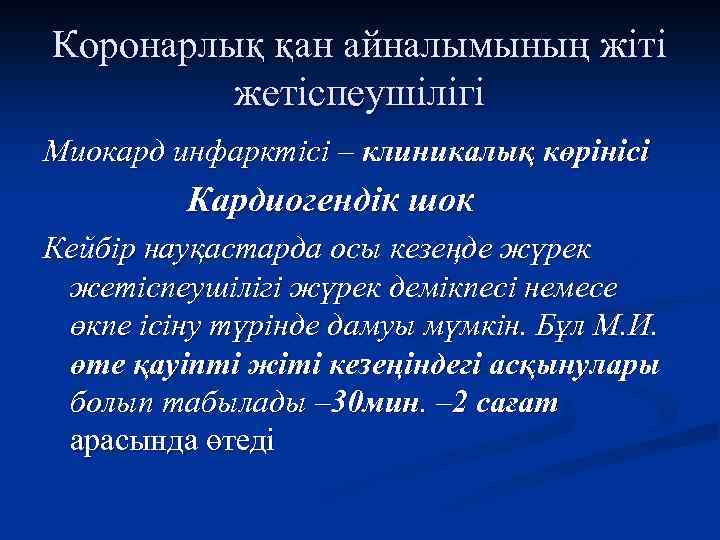 Коронарлық қан айналымының жіті жетіспеушілігі

Миокард инфарктісі – клиникалық көрінісі

Кардиогендік шок

Кейбір науқастарда осы кезеңде жүрек жетіспеушілігі жүрек демікпесі немесе өкпе ісіну түрінде дамуы мүмкін. Бұл М.И. өте қауіпті жіті кезеңіндегі асқынулары болып табылады –30мин. –2 сағат арасында өтеді